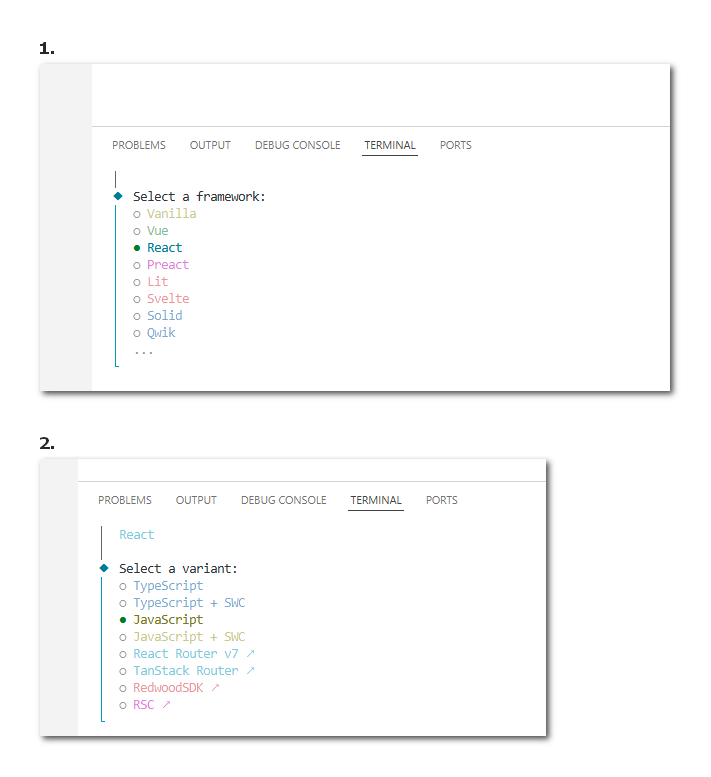 1.

PROBLEMS OUTPUT DEBUG CONSOLE TERMINAL PORTS

◆ Select a framework:
○ Vanilla
○ Vue
● React
○ Preact
○ Lit
○ Svelte
○ Solid
○ Qwik
...

2.

PROBLEMS OUTPUT DEBUG CONSOLE TERMINAL PORTS

React

◆ Select a variant:
○ TypeScript
○ TypeScript + SWC
● JavaScript
○ JavaScript + SWC
○ React Router v7 ↗
○ TanStack Router ↗
○ RedwoodSDK ↗
○ RSC ↗